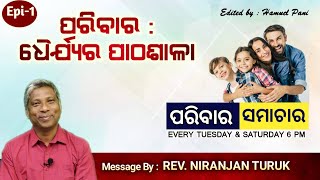 Epi-1

Edited by : Hamuel Pani

ପରିବାର :
ଧୈର୍ଯ୍ୟର ପାଠଶାଳା

ପରିବାର ସମାଚାର
EVERY TUESDAY & SATURDAY 6 PM

Message By : REV. NIRANJAN TURUK